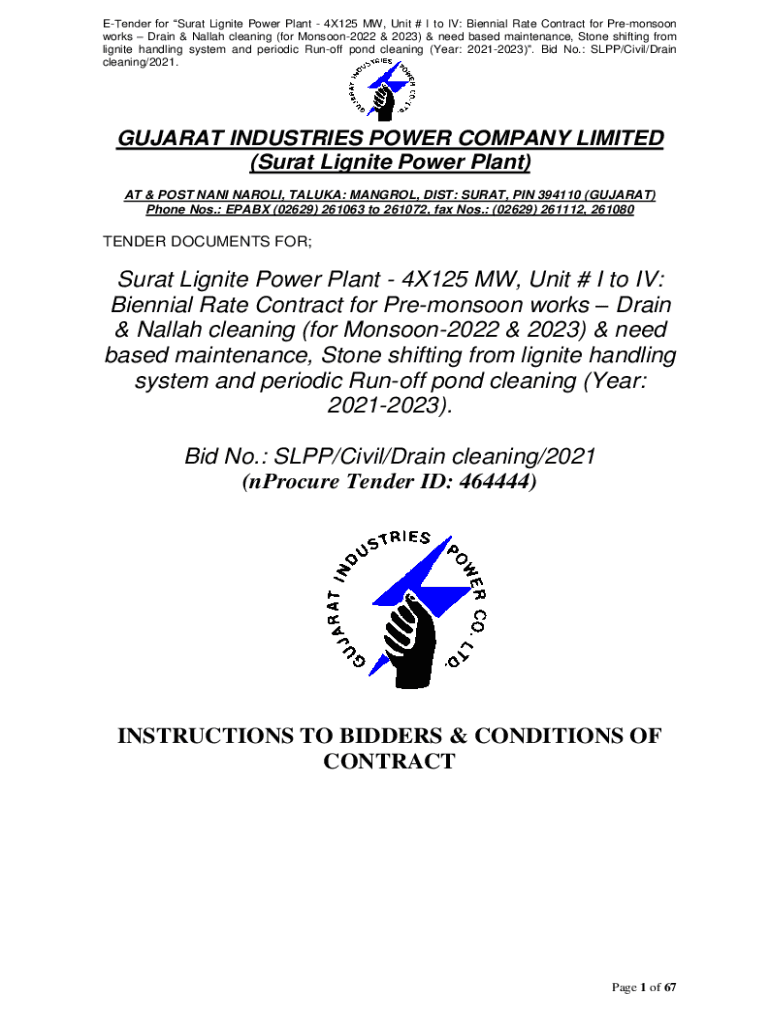 E-Tender for "Surat Lignite Power Plant - 4X125 MW, Unit # I to IV: Biennial Rate Contract for Pre-monsoon works – Drain & Nallah cleaning (for Monsoon-2022 & 2023) & need based maintenance, Stone shifting from lignite handling system and periodic Run-off pond cleaning (Year: 2021-2023)". Bid No.: SLPP/Civil/Drain cleaning/2021.

GUJARAT INDUSTRIES POWER CO. LTD.

GUJARAT INDUSTRIES POWER COMPANY LIMITED
(Surat Lignite Power Plant)

AT & POST NANI NAROLI, TALUKA: MANGROL, DIST: SURAT, PIN 394110 (GUJARAT)
Phone Nos.: EPABX (02629) 261063 to 261072, fax Nos.: (02629) 261112, 261080

TENDER DOCUMENTS FOR;

Surat Lignite Power Plant - 4X125 MW, Unit # I to IV: Biennial Rate Contract for Pre-monsoon works – Drain & Nallah cleaning (for Monsoon-2022 & 2023) & need based maintenance, Stone shifting from lignite handling system and periodic Run-off pond cleaning (Year: 2021-2023).

Bid No.: SLPP/Civil/Drain cleaning/2021
(nProcure Tender ID: 464444)

GUJARAT INDUSTRIES POWER CO. LTD.

INSTRUCTIONS TO BIDDERS & CONDITIONS OF CONTRACT

Page 1 of 67